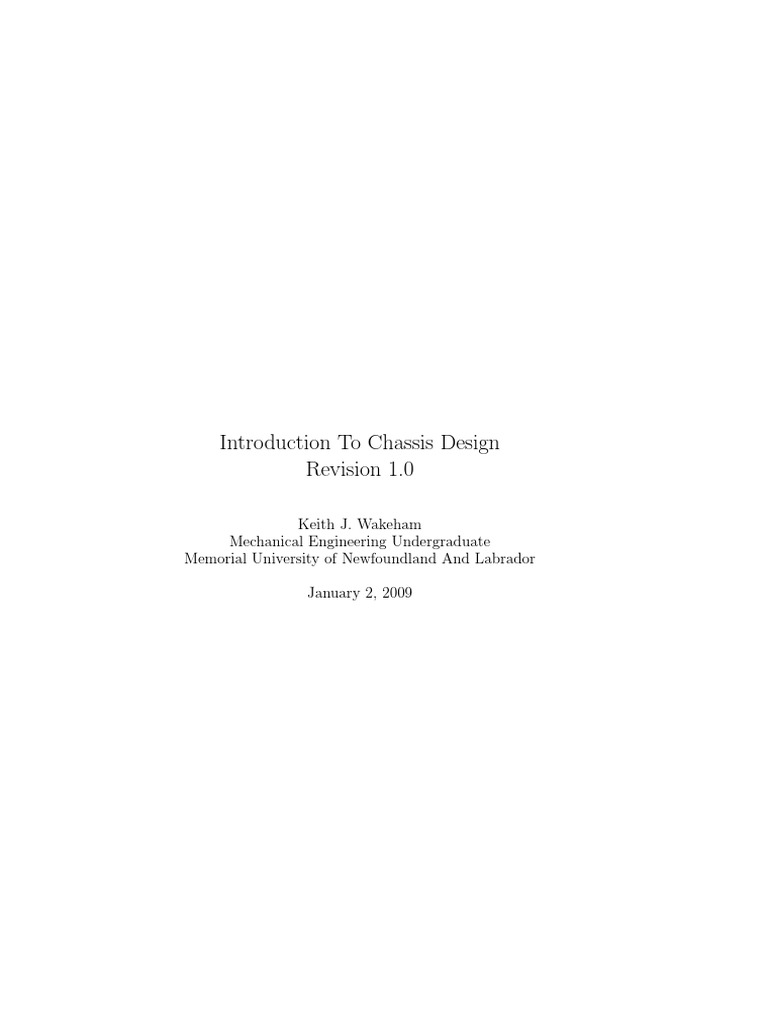 Introduction To Chassis Design
Revision 1.0

Keith J. Wakeham
Mechanical Engineering Undergraduate
Memorial University of Newfoundland And Labrador

January 2, 2009